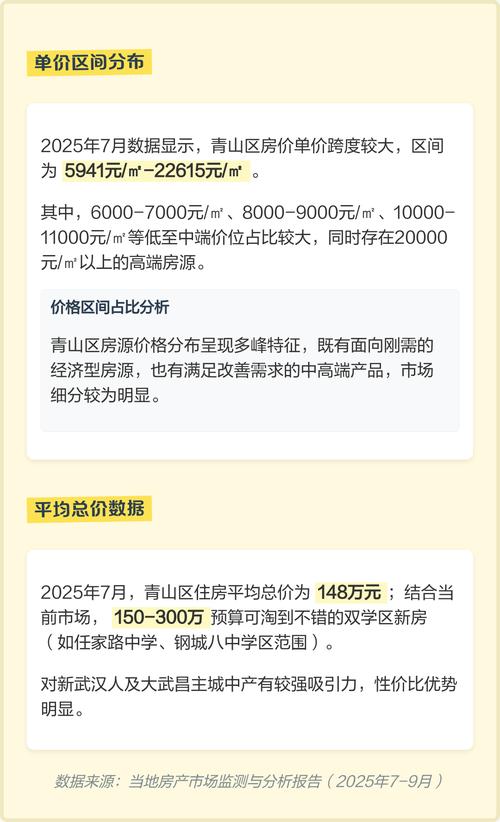 单价区间分布

2025年7月数据显示，青山区房价单价跨度较大，区间为 5941元/㎡-22615元/㎡ 。

其中，6000-7000元/㎡、8000-9000元/㎡、10000-11000元/㎡等低至中端价位占比较大，同时存在20000元/㎡以上的高端房源。

价格区间占比分析

青山区房源价格分布呈现多峰特征，既有面向刚需的经济型房源，也有满足改善需求的中高端产品，市场细分较为明显。

平均总价数据

2025年7月，青山区住房平均总价为 148万元 ；结合当前市场， 150-300万 预算可淘到不错的双学区新房（如任家路中学、钢城八中学区范围）。

对新武汉人及大武昌主城中产有较强吸引力，性价比优势明显。

数据来源：当地房产市场监测与分析报告（2025年7-9月）